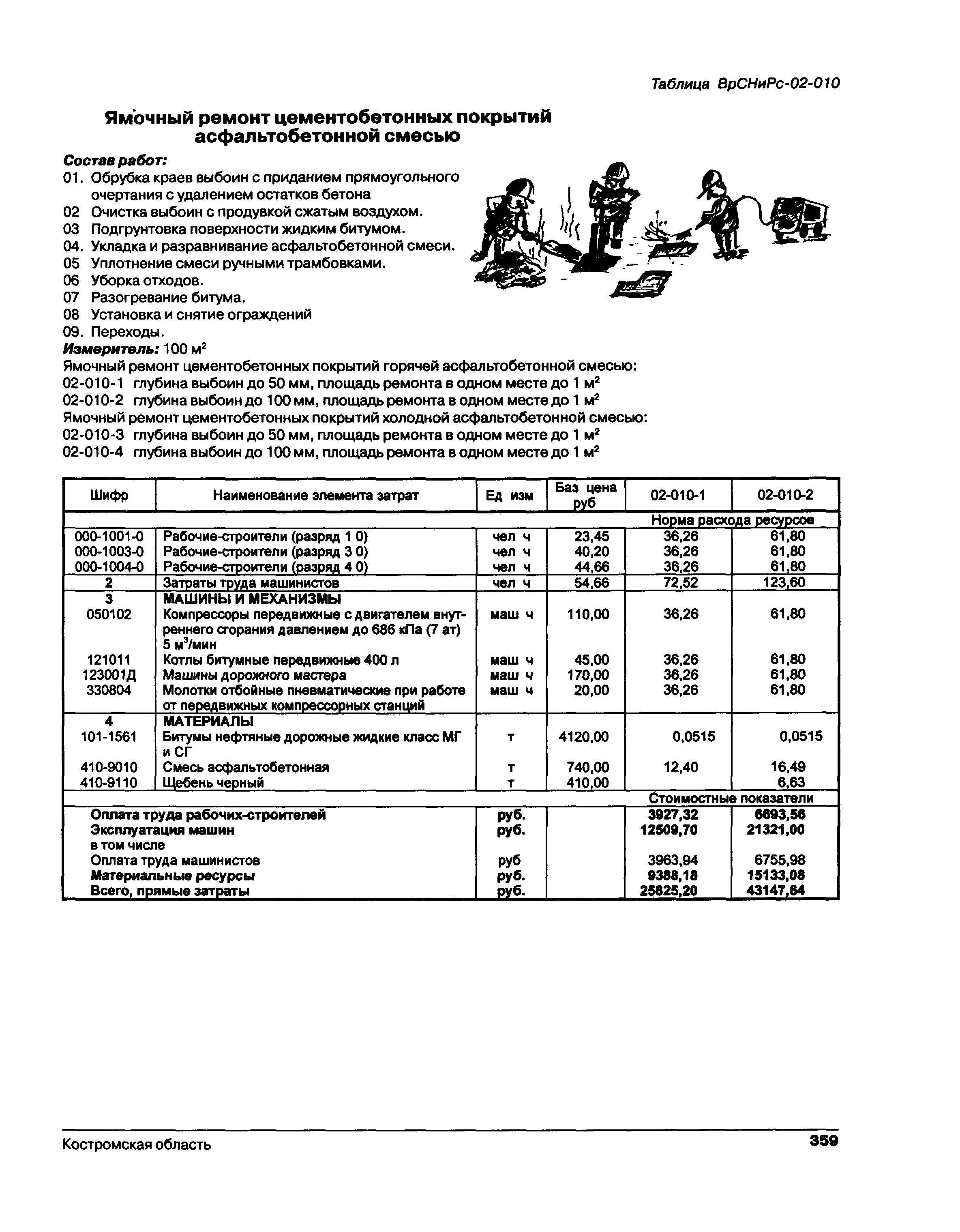 Таблица ВрСНиРс-02-010

Ямочный ремонт цементобетонных покрытий асфальтобетонной смесью

Состав работ:
01. Обрубка краев выбоин с приданием прямоугольного очертания с удалением остатков бетона
02 Очистка выбоин с продувкой сжатым воздухом.
03 Подгрунтовка поверхности жидким битумом.
04. Укладка и разравнивание асфальтобетонной смеси.
05 Уплотнение смеси ручными трамбовками.
06 Уборка отходов.
07 Разогревание битума.
08 Установка и снятие ограждений
09. Переходы.
Измеритель: 100 м$^2$
Ямочный ремонт цементобетонных покрытий горячей асфальтобетонной смесью:
02-010-1 глубина выбоин до 50 мм, площадь ремонта в одном месте до 1 м$^2$
02-010-2 глубина выбоин до 100 мм, площадь ремонта в одном месте до 1 м$^2$
Ямочный ремонт цементобетонных покрытий холодной асфальтобетонной смесью:
02-010-3 глубина выбоин до 50 мм, площадь ремонта в одном месте до 1 м$^2$
02-010-4 глубина выбоин до 100 мм, площадь ремонта в одном месте до 1 м$^2$

| Шифр | Наименование элемента затрат | Ед изм | Баз цена руб | 02-010-1 | 02-010-2 |
|---|---|---|---|---|---|
| | | | | Норма расхода ресурсов | |
| 000-1001-0 | Рабочие-строители (разряд 1 0) | чел ч | 23,45 | 36,26 | 61,80 |
| 000-1003-0 | Рабочие-строители (разряд 3 0) | чел ч | 40,20 | 36,26 | 61,80 |
| 000-1004-0 | Рабочие-строители (разряд 4 0) | чел ч | 44,66 | 36,26 | 61,80 |
| 2 | Затраты труда машинистов | чел ч | 54,66 | 72,52 | 123,60 |
| 3 | МАШИНЫ И МЕХАНИЗМЫ | | | | |
| 050102 | Компрессоры передвижные с двигателем внутреннего сгорания давлением до 686 кПа (7 ат) 5 м$^3$/мин | маш ч | 110,00 | 36,26 | 61,80 |
| 121011 | Котлы битумные передвижные 400 л | маш ч | 45,00 | 36,26 | 61,80 |
| 123001Д | Машины дорожного мастера | маш ч | 170,00 | 36,26 | 61,80 |
| 330804 | Молотки отбойные пневматические при работе от передвижных компрессорных станций | маш ч | 20,00 | 36,26 | 61,80 |
| 4 | МАТЕРИАЛЫ | | | | |
| 101-1561 | Битумы нефтяные дорожные жидкие класс МГ и СГ | т | 4120,00 | 0,0515 | 0,0515 |
| 410-9010 | Смесь асфальтобетонная | т | 740,00 | 12,40 | 16,49 |
| 410-9110 | Щебень черный | т | 410,00 | | 6,63 |
| | | | | Стоимостные показатели | |
| | Оплата труда рабочих-строителей | руб. | | 3927,32 | 6693,56 |
| | Эксплуатация машин | руб. | | 12509,70 | 21321,00 |
| | в том числе | | | | |
| | Оплата труда машинистов | руб | | 3963,94 | 6755,98 |
| | Материальные ресурсы | руб. | | 9388,18 | 15133,08 |
| | Всего, прямые затраты | руб. | | 25825,20 | 43147,64 |

Костромская область
359